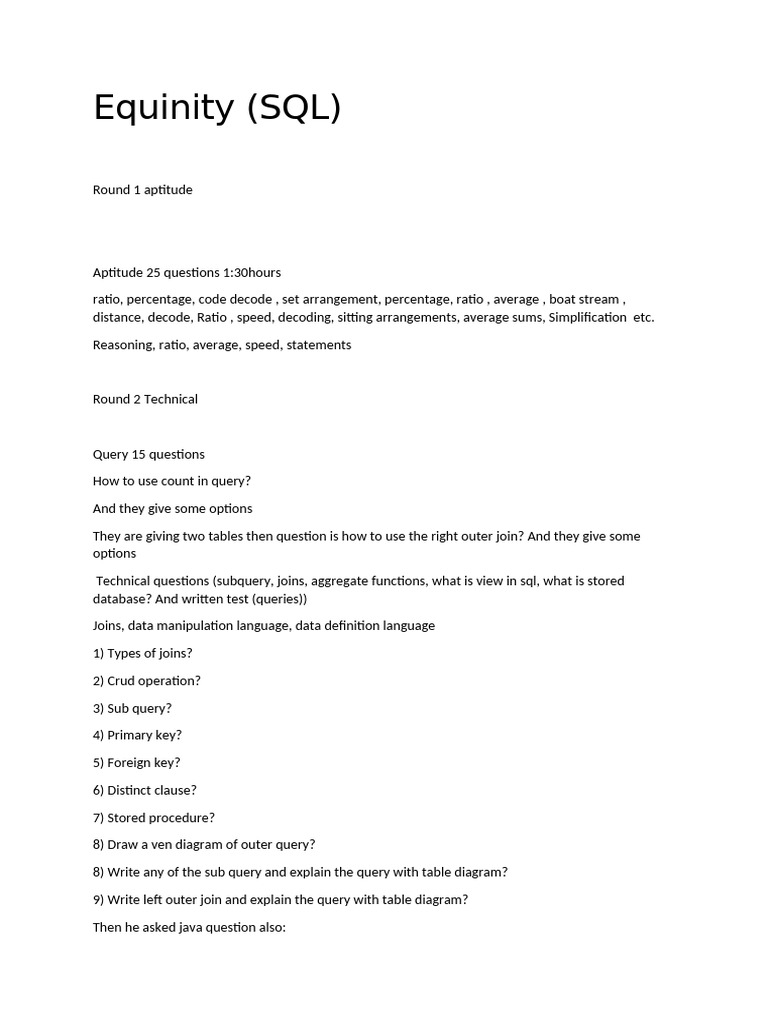 Equinity (SQL)

Round 1 aptitude

Aptitude 25 questions 1:30hours

ratio, percentage, code decode , set arrangement, percentage, ratio , average , boat stream , distance, decode, Ratio , speed, decoding, sitting arrangements, average sums, Simplification etc.

Reasoning, ratio, average, speed, statements

Round 2 Technical

Query 15 questions

How to use count in query?

And they give some options

They are giving two tables then question is how to use the right outer join? And they give some options

Technical questions (subquery, joins, aggregate functions, what is view in sql, what is stored database? And written test (queries))

Joins, data manipulation language, data definition language

1) Types of joins?

2) Crud operation?

3) Sub query?

4) Primary key?

5) Foreign key?

6) Distinct clause?

7) Stored procedure?

8) Draw a ven diagram of outer query?

8) Write any of the sub query and explain the query with table diagram?

9) Write left outer join and explain the query with table diagram?

Then he asked java question also: